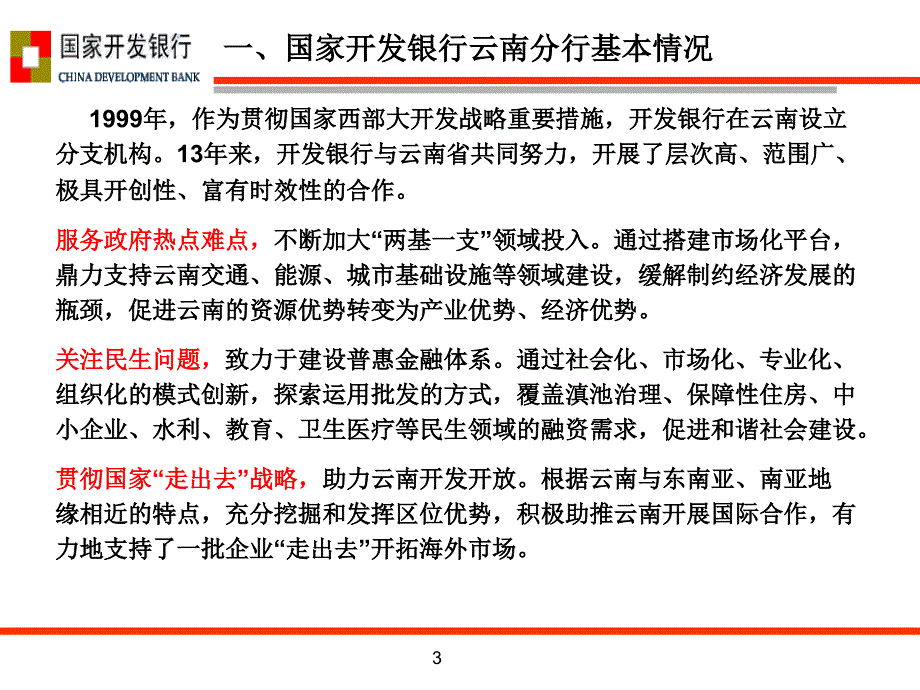 国家开发银行
CHINA DEVELOPMENT BANK

一、国家开发银行云南分行基本情况

1999年，作为贯彻国家西部大开发战略重要措施，开发银行在云南设立分支机构。13年来，开发银行与云南省共同努力，开展了层次高、范围广、极具开创性、富有时效性的合作。

服务政府热点难点，不断加大“两基一支”领域投入。通过搭建市场化平台，鼎力支持云南交通、能源、城市基础设施等领域建设，缓解制约经济发展的瓶颈，促进云南的资源优势转变为产业优势、经济优势。

关注民生问题，致力于建设普惠金融体系。通过社会化、市场化、专业化、组织化的模式创新，探索运用批发的方式，覆盖滇池治理、保障性住房、中小企业、水利、教育、卫生医疗等民生领域的融资需求，促进和谐社会建设。

贯彻国家“走出去”战略，助力云南开发开放。根据云南与东南亚、南亚地缘相近的特点，充分挖掘和发挥区位优势，积极助推云南开展国际合作，有力地支持了一批企业“走出去”开拓海外市场。

3